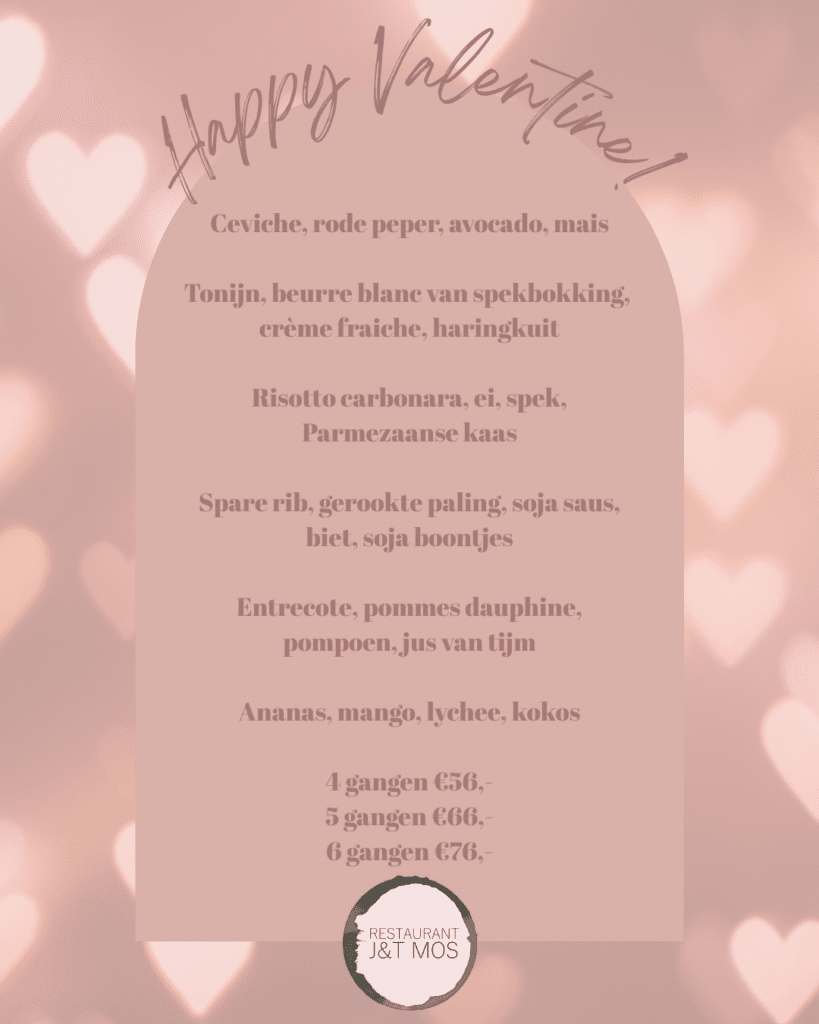 Happy Valentine!

Ceviche, rode peper, avocado, mais

Tonijn, beurre blanc van spekbokking, crème fraiche, haringkuit

Risotto carbonara, ei, spek, Parmezaanse kaas

Spare rib, gerookte paling, soja saus, biet, soja boontjes

Entrecote, pommes dauphine, pompoen, jus van tijm

Ananas, mango, lychee, kokos

4 gangen €56,-
5 gangen €66,-
6 gangen €76,-

RESTAURANT
J&T MOS